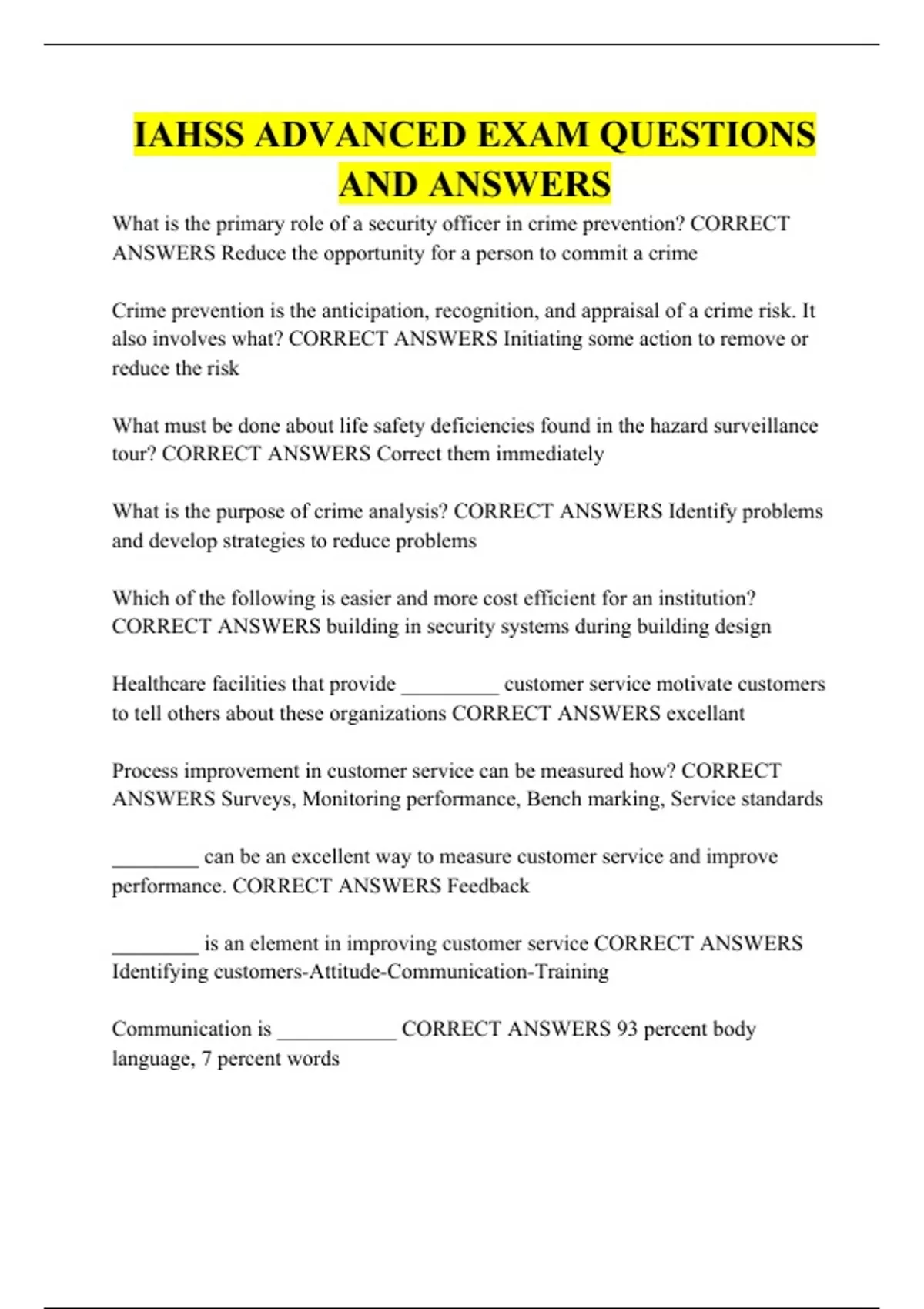 IAHSS ADVANCED EXAM QUESTIONS AND ANSWERS

What is the primary role of a security officer in crime prevention? CORRECT ANSWERS Reduce the opportunity for a person to commit a crime

Crime prevention is the anticipation, recognition, and appraisal of a crime risk. It also involves what? CORRECT ANSWERS Initiating some action to remove or reduce the risk

What must be done about life safety deficiencies found in the hazard surveillance tour? CORRECT ANSWERS Correct them immediately

What is the purpose of crime analysis? CORRECT ANSWERS Identify problems and develop strategies to reduce problems

Which of the following is easier and more cost efficient for an institution? CORRECT ANSWERS building in security systems during building design

Healthcare facilities that provide _________ customer service motivate customers to tell others about these organizations CORRECT ANSWERS excellant

Process improvement in customer service can be measured how? CORRECT ANSWERS Surveys, Monitoring performance, Bench marking, Service standards

________ can be an excellent way to measure customer service and improve performance. CORRECT ANSWERS Feedback

________ is an element in improving customer service CORRECT ANSWERS Identifying customers-Attitude-Communication-Training

Communication is ___________ CORRECT ANSWERS 93 percent body language, 7 percent words